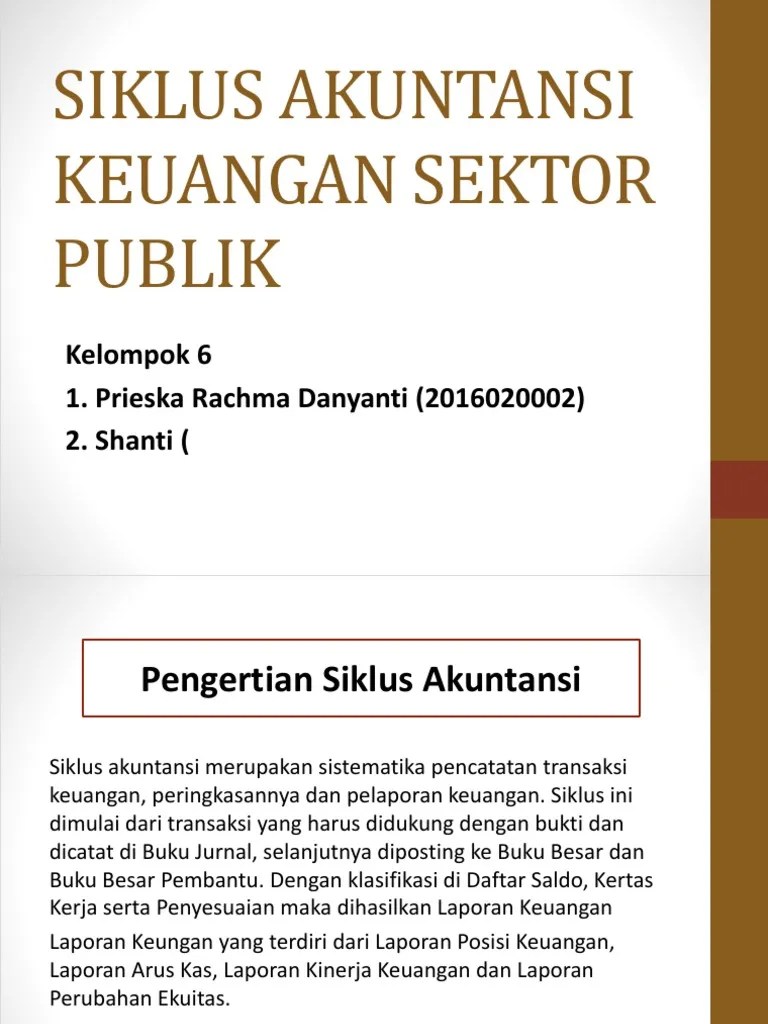 SIKLUS AKUNTANSI KEUANGAN SEKTOR PUBLIK

Kelompok 6
1. Prieska Rachma Danyanti (2016020002)
2. Shanti (

Pengertian Siklus Akuntansi

Siklus akuntansi merupakan sistematika pencatatan transaksi keuangan, peringkasannya dan pelaporan keuangan. Siklus ini dimulai dari transaksi yang harus didukung dengan bukti dan dicatat di Buku Jurnal, selanjutnya diposting ke Buku Besar dan Buku Besar Pembantu. Dengan klasifikasi di Daftar Saldo, Kertas Kerja serta Penyesuaian maka dihasilkan Laporan Keuangan

Laporan Keungan yang terdiri dari Laporan Posisi Keuangan, Laporan Arus Kas, Laporan Kinerja Keuangan dan Laporan Perubahan Ekuitas.